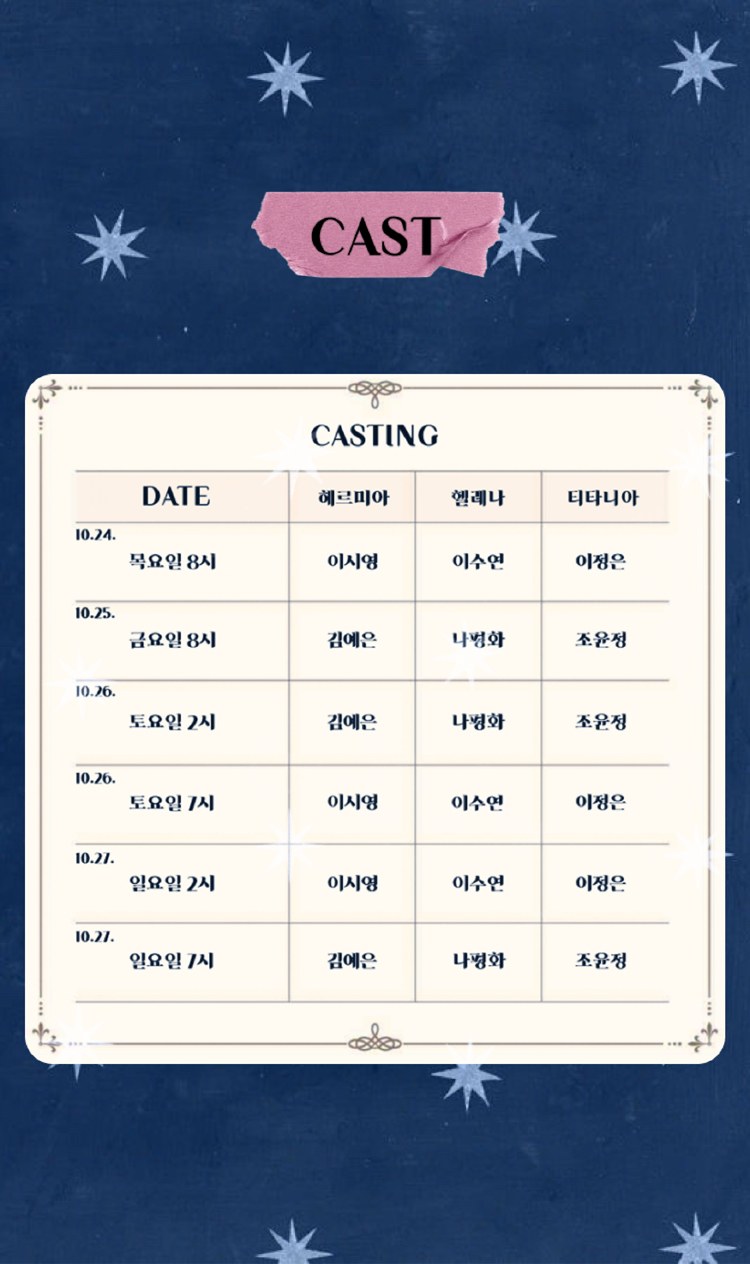 CAST

CASTING

| DATE | 헤르미아 | 헬레나 | 티타니아 |
|---|---|---|---|
| 10.24. 목요일 8시 | 이시영 | 이수연 | 이정은 |
| 10.25. 금요일 8시 | 김예은 | 나평화 | 조윤정 |
| 10.26. 토요일 2시 | 김예은 | 나평화 | 조윤정 |
| 10.26. 토요일 7시 | 이시영 | 이수연 | 이정은 |
| 10.27. 일요일 2시 | 이시영 | 이수연 | 이정은 |
| 10.27. 일요일 7시 | 김예은 | 나평화 | 조윤정 |